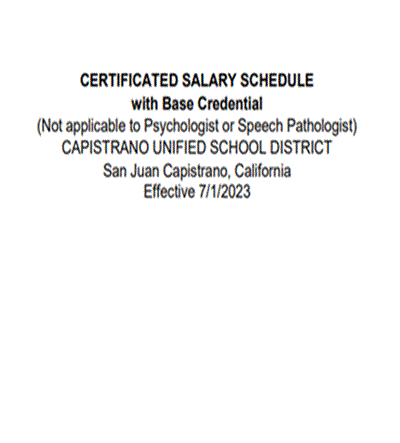 CERTIFICATED SALARY SCHEDULE
with Base Credential
(Not applicable to Psychologist or Speech Pathologist)
CAPISTRANO UNIFIED SCHOOL DISTRICT
San Juan Capistrano, California
Effective 7/1/2023